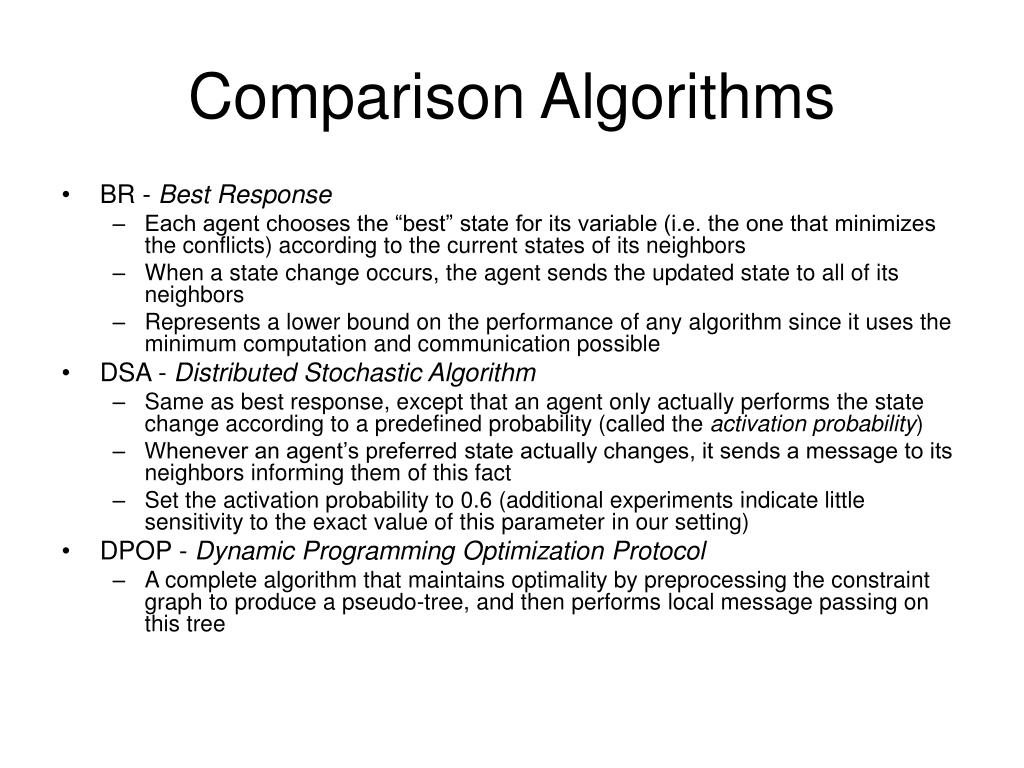 Comparison Algorithms

• BR - Best Response
– Each agent chooses the “best” state for its variable (i.e. the one that minimizes the conflicts) according to the current states of its neighbors
– When a state change occurs, the agent sends the updated state to all of its neighbors
– Represents a lower bound on the performance of any algorithm since it uses the minimum computation and communication possible

• DSA - Distributed Stochastic Algorithm
– Same as best response, except that an agent only actually performs the state change according to a predefined probability (called the activation probability)
– Whenever an agent’s preferred state actually changes, it sends a message to its neighbors informing them of this fact
– Set the activation probability to 0.6 (additional experiments indicate little sensitivity to the exact value of this parameter in our setting)

• DPOP - Dynamic Programming Optimization Protocol
– A complete algorithm that maintains optimality by preprocessing the constraint graph to produce a pseudo-tree, and then performs local message passing on this tree